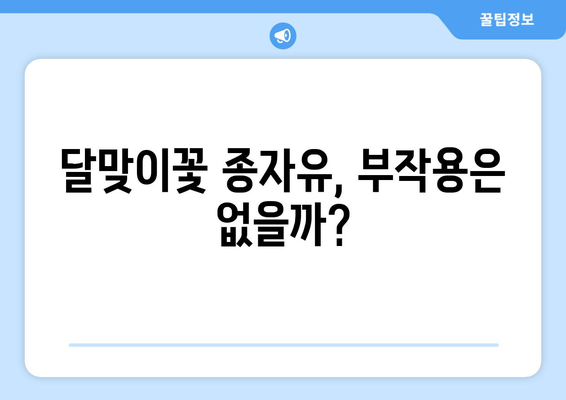 꿀팁정보

달맞이꽃 종자유, 부작용은 없을까?